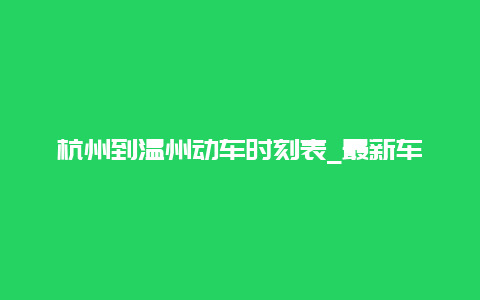 杭州到温州动车时刻表_最新车